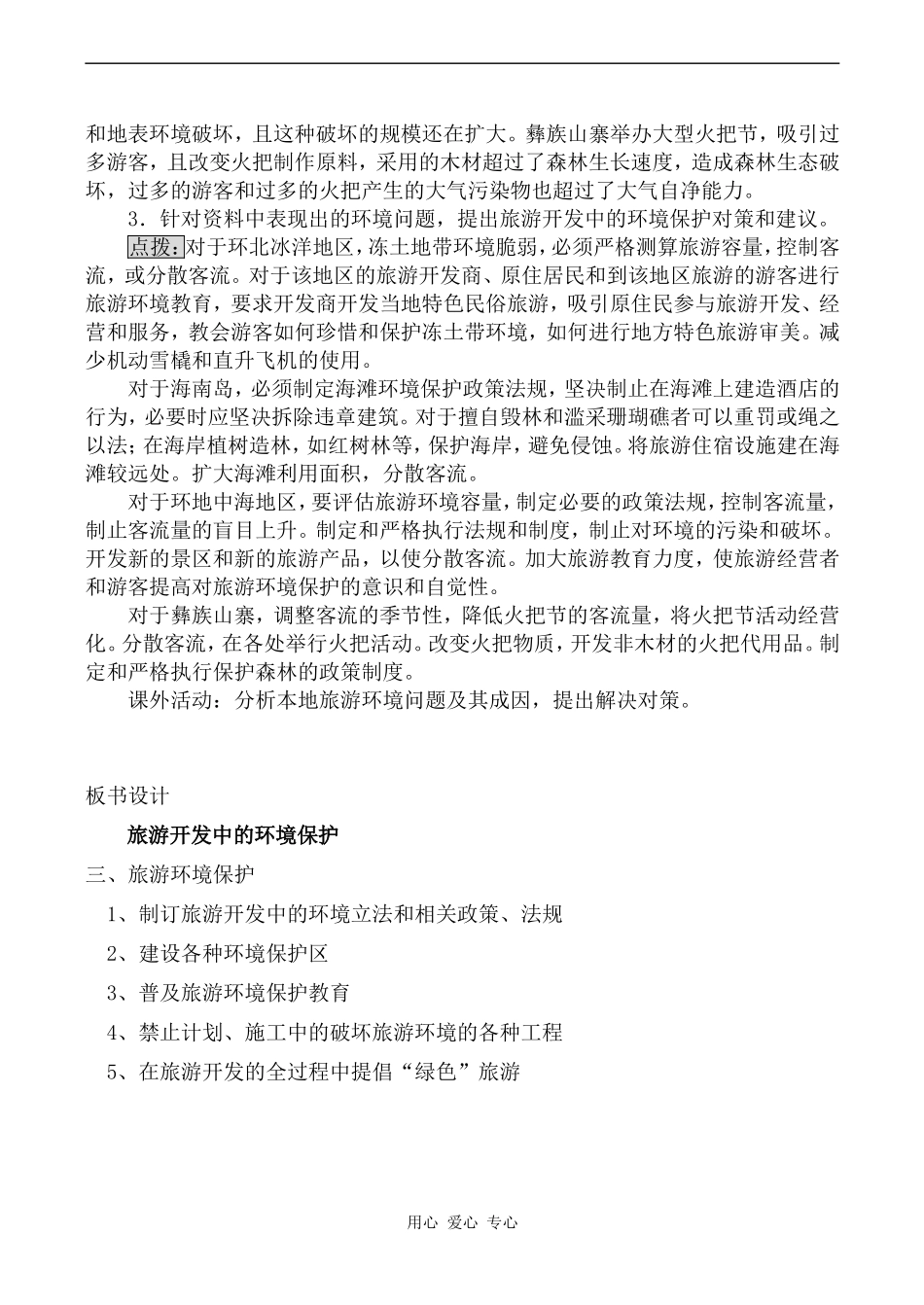 和地表环境破坏，且这种破坏的规模还在扩大。彝族山寨举办大型火把节，吸引过多游客，且改变火把制作原料，采用的木材超过了森林生长速度，造成森林生态破坏，过多的游客和过多的火把产生的大气污染物也超过了大气自净能力。

3．针对资料中表现出的环境问题，提出旅游开发中的环境保护对策和建议。

点拨：对于环北冰洋地区，冻土地带环境脆弱，必须严格测算旅游容量，控制客流，或分散客流。对于该地区的旅游开发商、原住居民和到该地区旅游的游客进行旅游环境教育，要求开发商开发当地特色民俗旅游，吸引原住民参与旅游开发、经营和服务，教会游客如何珍惜和保护冻土带环境，如何进行地方特色旅游审美。减少机动雪橇和直升飞机的使用。

对于海南岛，必须制定海滩环境保护政策法规，坚决制止在海滩上建造酒店的行为，必要时应坚决拆除违章建筑。对于擅自毁林和滥采珊瑚礁者可以重罚或绳之以法；在海岸植树造林，如红树林等，保护海岸，避免侵蚀。将旅游住宿设施建在海滩较远处。扩大海滩利用面积，分散客流。

对于环地中海地区，要评估旅游环境容量，制定必要的政策法规，控制客流量，制止客流量的盲目上升。制定和严格执行法规和制度，制止对环境的污染和破坏。开发新的景区和新的旅游产品，以使分散客流。加大旅游教育力度，使旅游经营者和游客提高对旅游环境保护的意识和自觉性。

对于彝族山寨，调整客流的季节性，降低火把节的客流量，将火把节活动经营化。分散客流，在各处举行火把活动。改变火把物质，开发非木材的火把代用品。制定和严格执行保护森林的政策制度。

课外活动：分析本地旅游环境问题及其成因，提出解决对策。

板书设计

旅游开发中的环境保护

三、旅游环境保护

1、制订旅游开发中的环境立法和相关政策、法规

2、建设各种环境保护区

3、普及旅游环境保护教育

4、禁止计划、施工中的破坏旅游环境的各种工程

5、在旅游开发的全过程中提倡“绿色”旅游

用心 爱心 专心